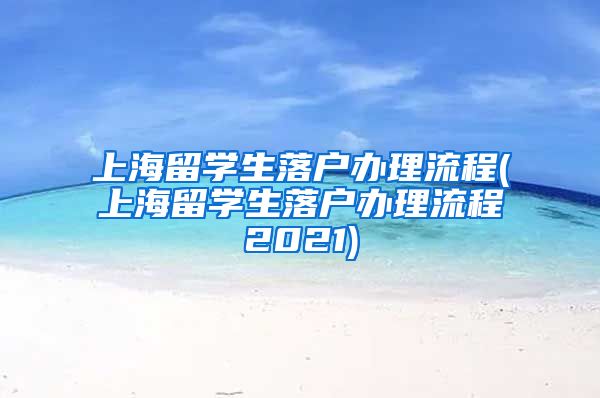 上海留学生落户办理流程(上海留学生落户办理流程2021)